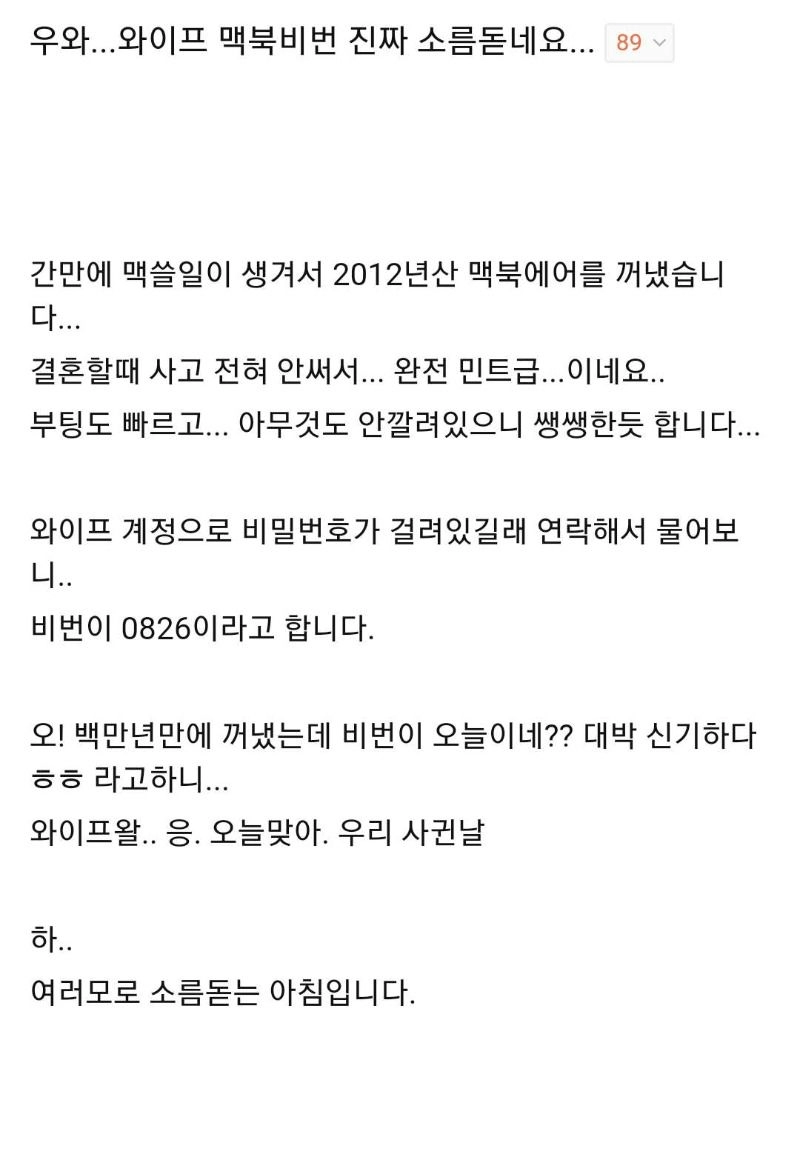 우와...와이프 맥북비번 진짜 소름돋네요... 89

간만에 맥쓸일이 생겨서 2012년산 맥북에어를 꺼냈습니다...
결혼할때 사고 전혀 안써서... 완전 민트급...이네요..
부팅도 빠르고... 아무것도 안깔려있으니 쌩쌩한듯 합니다...

와이프 계정으로 비밀번호가 걸려있길래 연락해서 물어보니..
비번이 0826이라고 합니다.

오! 백만년만에 꺼냈는데 비번이 오늘이네?? 대박 신기하다 ㅎㅎ 라고하니...
와이프왈.. 응. 오늘맞아. 우리 사귄날

하..
여러모로 소름돋는 아침입니다.